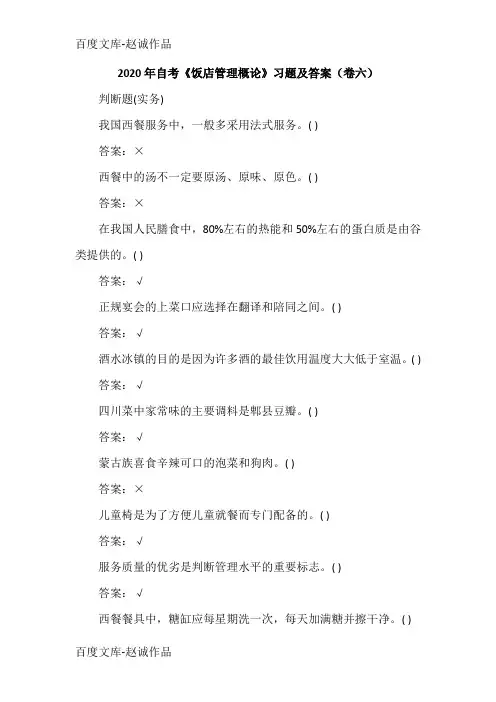 百度文库-赵诚作品

2020年自考《饭店管理概论》习题及答案（卷六）

判断题(实务)

我国西餐服务中，一般多采用法式服务。( )

答案：×

西餐中的汤不一定要原汤、原味、原色。( )

答案：×

在我国人民膳食中，80%左右的热能和50%左右的蛋白质是由谷类提供的。( )

答案：√

正规宴会的上菜口应选择在翻译和陪同之间。( )

答案：√

酒水冰镇的目的是因为许多酒的最佳饮用温度大大低于室温。( )

答案：√

四川菜中家常味的主要调料是郫县豆瓣。( )

答案：√

蒙古族喜食辛辣可口的泡菜和狗肉。( )

答案：×

儿童椅是为了方便儿童就餐而专门配备的。( )

答案：√

服务质量的优劣是判断管理水平的重要标志。( )

答案：√

西餐餐具中，糖缸应每星期洗一次，每天加满糖并擦干净。( )

百度文库-赵诚作品